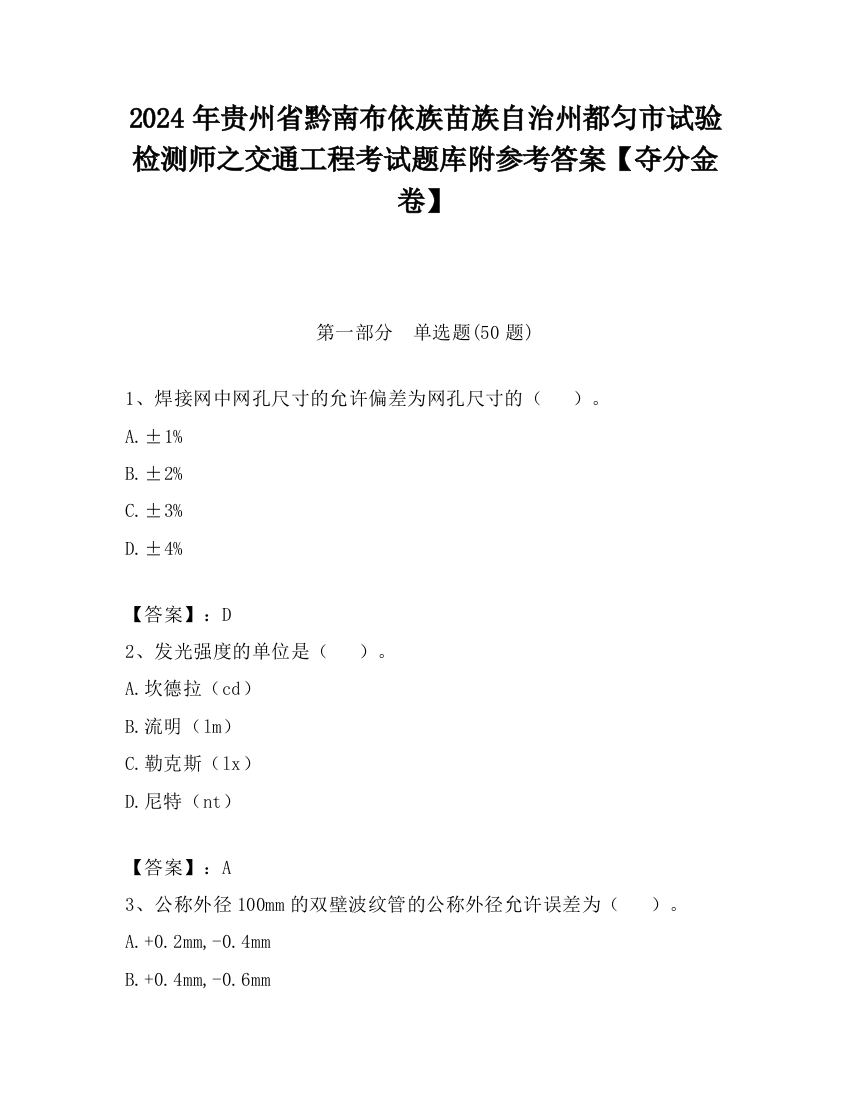 2024 年贵州省黔南布依族苗族自治州都匀市试验检测师之交通工程考试题库附参考答案【夺分金卷】

第一部分　单选题(50 题)

1、焊接网中网孔尺寸的允许偏差为网孔尺寸的（　　）。

A. ±1%

B. ±2%

C. ±3%

D. ±4%

【答案】：D

2、发光强度的单位是（　　）。

A. 坎德拉（cd）

B. 流明（lm）

C. 勒克斯（lx）

D. 尼特（nt）

【答案】：A

3、公称外径 100mm 的双壁波纹管的公称外径允许误差为（　　）。

A. +0.2mm,-0.4mm

B. +0.4mm,-0.6mm